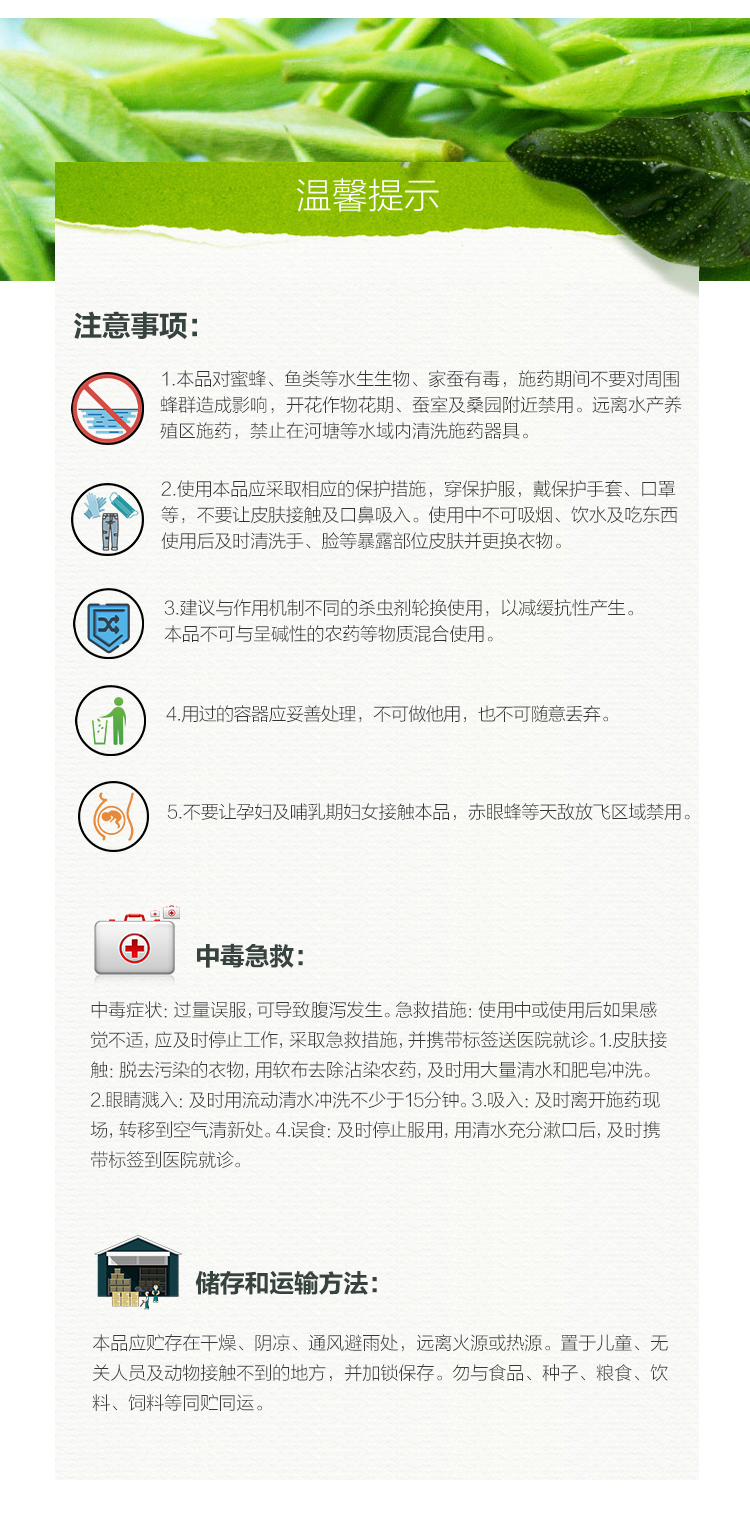 温馨提示

注意事项:

1.本品对蜜蜂、鱼类等水生生物、家蚕有毒，施药期间不要对周围蜂群造成影响，开花作物花期、蚕室及桑园附近禁用。远离水产养殖区施药，禁止在河塘等水域内清洗施药器具。

2.使用本品应采取相应的保护措施，穿保护服，戴保护手套、口罩等，不要让皮肤接触及口鼻吸入。使用中不可吸烟、饮水及吃东西使用后及时清洗手、脸等暴露部位皮肤并更换衣物。

3.建议与作用机制不同的杀虫剂轮换使用，以减缓抗性产生。本品不可与呈碱性的农药等物质混合使用。

4.用过的容器应妥善处理，不可做他用，也不可随意丢弃。

5.不要让孕妇及哺乳期妇女接触本品，赤眼蜂等天敌放飞区域禁用。

中毒急救:

中毒症状: 过量误服, 可导致腹泻发生。急救措施: 使用中或使用后如果感觉不适, 应及时停止工作, 采取急救措施, 并携带标签送医院就诊。1.皮肤接触: 脱去污染的衣物, 用软布去除沾染农药, 及时用大量清水和肥皂冲洗。2.眼睛溅入: 及时用流动清水冲洗不少于15分钟。3.吸入: 及时离开施药现场, 转移到空气清新处。4.误食: 及时停止服用, 用清水充分漱口后, 及时携带标签到医院就诊。

储存和运输方法:

本品应贮存在干燥、阴凉、通风避雨处，远离火源或热源。置于儿童、无关人员及动物接触不到的地方，并加锁保存。勿与食品、种子、粮食、饮料、饲料等同贮同运。